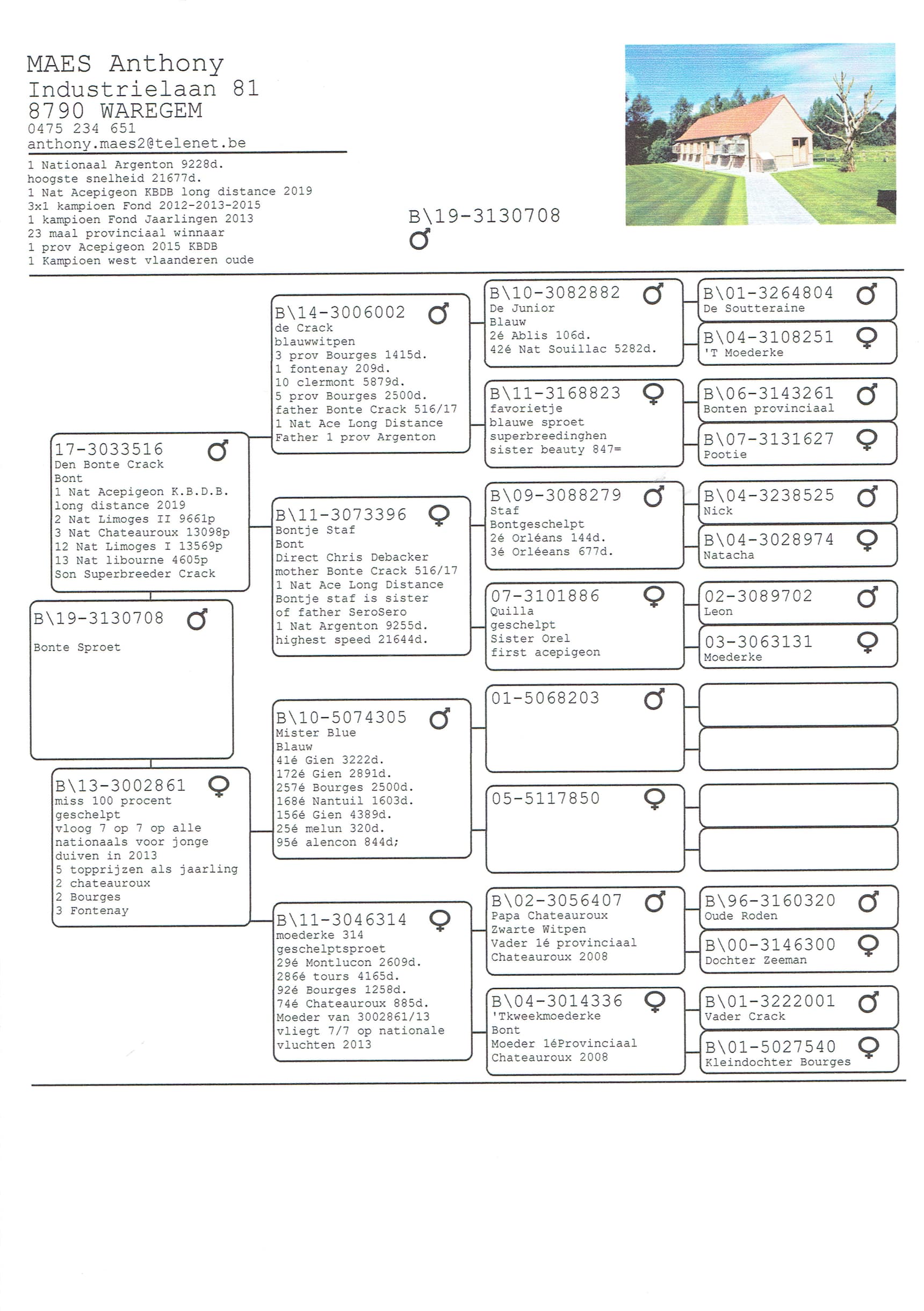 MAES Anthony
Industrielaan 81
8790 WAREGEM
0475 234 651
anthony.maes2@telenet.be

1 Nationaal Argenton 9228d.
hoogste snelheid 21677d.
1 Nat Acepigeon KBDB long distance 2019
3x1 kampioen Fond 2012-2013-2015
1 kampioen Fond Jaarlingen 2013
23 maal provinciaal winnaar
1 prov Acepigeon 2015 KBDB
1 Kampioen west vlaanderen oude

B\19-3130708
♂

B\19-3130708 ♂
Bonte Sproet

17-3033516 ♂
Den Bonte Crack
Bont
1 Nat Acepigeon K.B.D.B.
long distance 2019
2 Nat Limoges II 9661p
3 Nat Chateauroux 13098p
12 Nat Limoges I 13569p
13 Nat libourne 4605p
Son Superbreeder Crack

B\13-3002861 ♀
miss 100 procent
geschelpt
vloog 7 op 7 op alle
nationaals voor jonge
duiven in 2013
5 topprijzen als jaarling
2 chateauroux
2 Bourges
3 Fontenay

B\14-3006002 ♂
de Crack
blauwwitpen
3 prov Bourges 1415d.
1 fontenay 209d.
10 clermont 5879d.
5 prov Bourges 2500d.
father Bonte Crack 516/17
1 Nat Ace Long Distance
Father 1 prov Argenton

B\11-3073396 ♀
Bontje Staf
Bont
Direct Chris Debacker
mother Bonte Crack 516/17
1 Nat Ace Long Distance
Bontje staf is sister
of father SeroSero
1 Nat Argenton 9255d.
highest speed 21644d.

B\10-5074305 ♂
Mister Blue
Blauw
41é Gien 3222d.
172é Gien 2891d.
257é Bourges 2500d.
168é Nantuil 1603d.
156é Gien 4389d.
25é melun 320d.
95é alencon 844d;

B\11-3046314 ♀
moederke 314
geschelptsproet
29é Montlucon 2609d.
286é tours 4165d.
92é Bourges 1258d.
74é Chateauroux 885d.
Moeder van 3002861/13
vliegt 7/7 op nationale
vluchten 2013

B\10-3082882 ♂
De Junior
Blauw
2é Ablis 106d.
42é Nat Souillac 5282d.

B\11-3168823 ♀
favorietje
blauwe sproet
superbreedinghen
sister beauty 847=

B\09-3088279 ♂
Staf
Bontgeschelpt
2é Orléans 144d.
3é Orléeans 677d.

07-3101886 ♀
Quilla
geschelpt
Sister Orel
first acepigeon

01-5068203 ♂

05-5117850 ♀

B\02-3056407 ♂
Papa Chateauroux
Zwarte Witpen
Vader 1é provinciaal
Chateauroux 2008

B\04-3014336 ♀
'Tkweekmoederke
Bont
Moeder 1éProvinciaal
Chateauroux 2008

B\01-3264804 ♂
De Soutteraine

B\04-3108251 ♀
'T Moederke

B\06-3143261 ♂
Bonten provinciaal

B\07-3131627 ♀
Pootie

B\04-3238525 ♂
Nick

B\04-3028974 ♀
Natacha

02-3089702 ♂
Leon

03-3063131 ♀
Moederke

B\96-3160320 ♂
Oude Roden

B\00-3146300 ♀
Dochter Zeeman

B\01-3222001 ♂
Vader Crack

B\01-5027540 ♀
Kleindochter Bourges